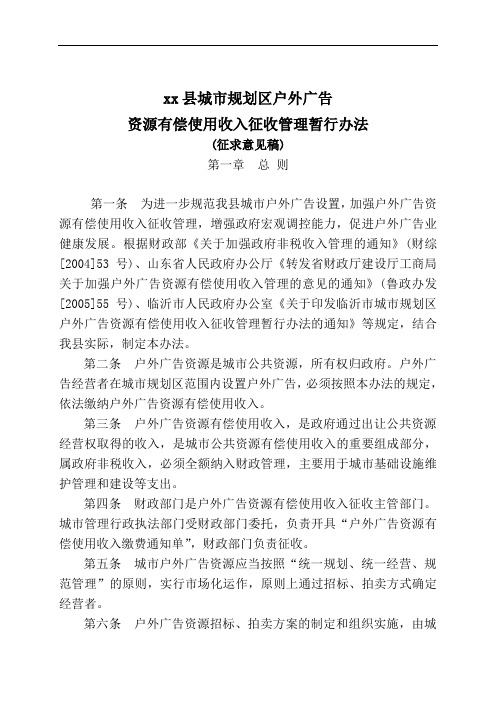 xx 县城市规划区户外广告
资源有偿使用收入征收管理暂行办法
(征求意见稿)
第一章　总 则

第一条　为进一步规范我县城市户外广告设置，加强户外广告资源有偿使用收入征收管理，增强政府宏观调控能力，促进户外广告业健康发展。根据财政部《关于加强政府非税收入管理的通知》(财综[2004]53 号)、山东省人民政府办公厅《转发省财政厅建设厅工商局关于加强户外广告资源有偿使用收入管理的意见的通知》(鲁政办发[2005]55 号)、临沂市人民政府办公室《关于印发临沂市城市规划区户外广告资源有偿使用收入征收管理暂行办法的通知》等规定，结合我县实际，制定本办法。

第二条　户外广告资源是城市公共资源，所有权归政府。户外广告经营者在城市规划区范围内设置户外广告，必须按照本办法的规定，依法缴纳户外广告资源有偿使用收入。

第三条　户外广告资源有偿使用收入，是政府通过出让公共资源经营权取得的收入，是城市公共资源有偿使用收入的重要组成部分，属政府非税收入，必须全额纳入财政管理，主要用于城市基础设施维护管理和建设等支出。

第四条　财政部门是户外广告资源有偿使用收入征收主管部门。城市管理行政执法部门受财政部门委托，负责开具“户外广告资源有偿使用收入缴费通知单”，财政部门负责征收。

第五条　城市户外广告资源应当按照“统一规划、统一经营、规范管理”的原则，实行市场化运作，原则上通过招标、拍卖方式确定经营者。

第六条　户外广告资源招标、拍卖方案的制定和组织实施，由城